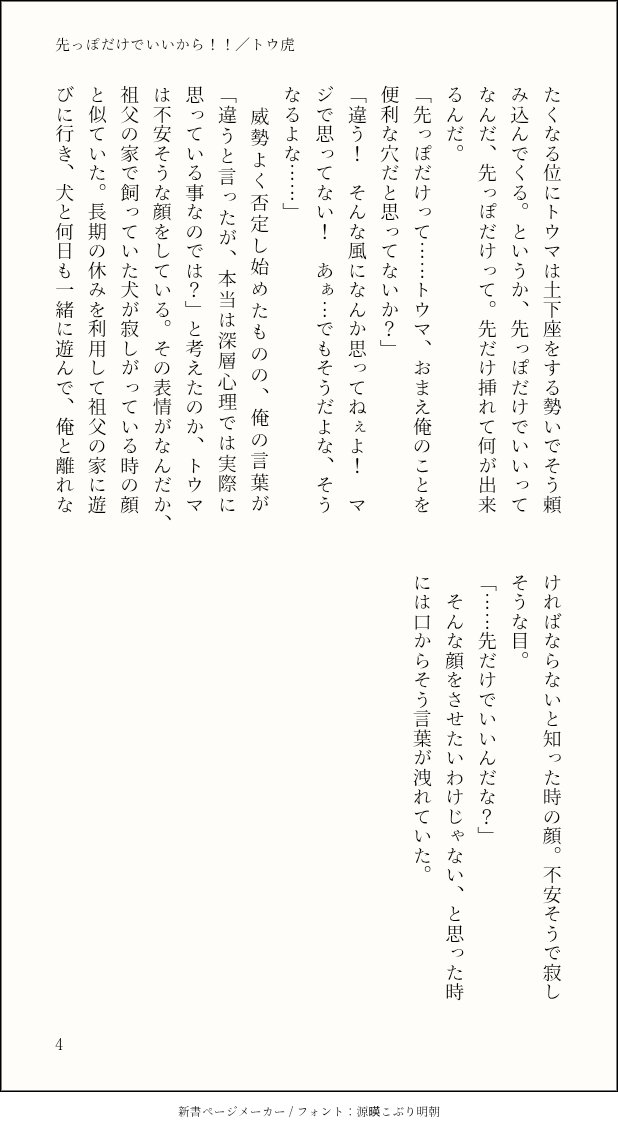 先っぽだけでいいから！！／トウ虎

たくなる位にトウマは土下座をする勢いでそう頼み込んでくる。というか、先っぽだけでいいってなんだ、先っぽだけって。先だけ挿れて何が出来るんだ。

「先っぽだけって……トウマ、おまえ俺のことを便利な穴だと思ってないか？」

「違う！　そんな風になんか思ってねぇよ！　マジで思ってない！　あぁ…でもそうだよな、そうなるよな……」

威勢よく否定し始めたものの、俺の言葉が「違うと言ったが、本当は深層心理では実際に思っている事なのでは？」と考えたのか、トウマは不安そうな顔をしている。その表情がなんだか、祖父の家で飼っていた犬が寂しがっている時の顔と似ていた。長期の休みを利用して祖父の家に遊びに行き、犬と何日も一緒に遊んで、俺と離れなければならないと知った時の顔。不安そうで寂しそうな目。

「……先だけでいいんだな？」

そんな顔をさせたいわけじゃない、と思った時には口からそう言葉が洩れていた。

4

新書ページメーカー / フォント：源暎こぶり明朝